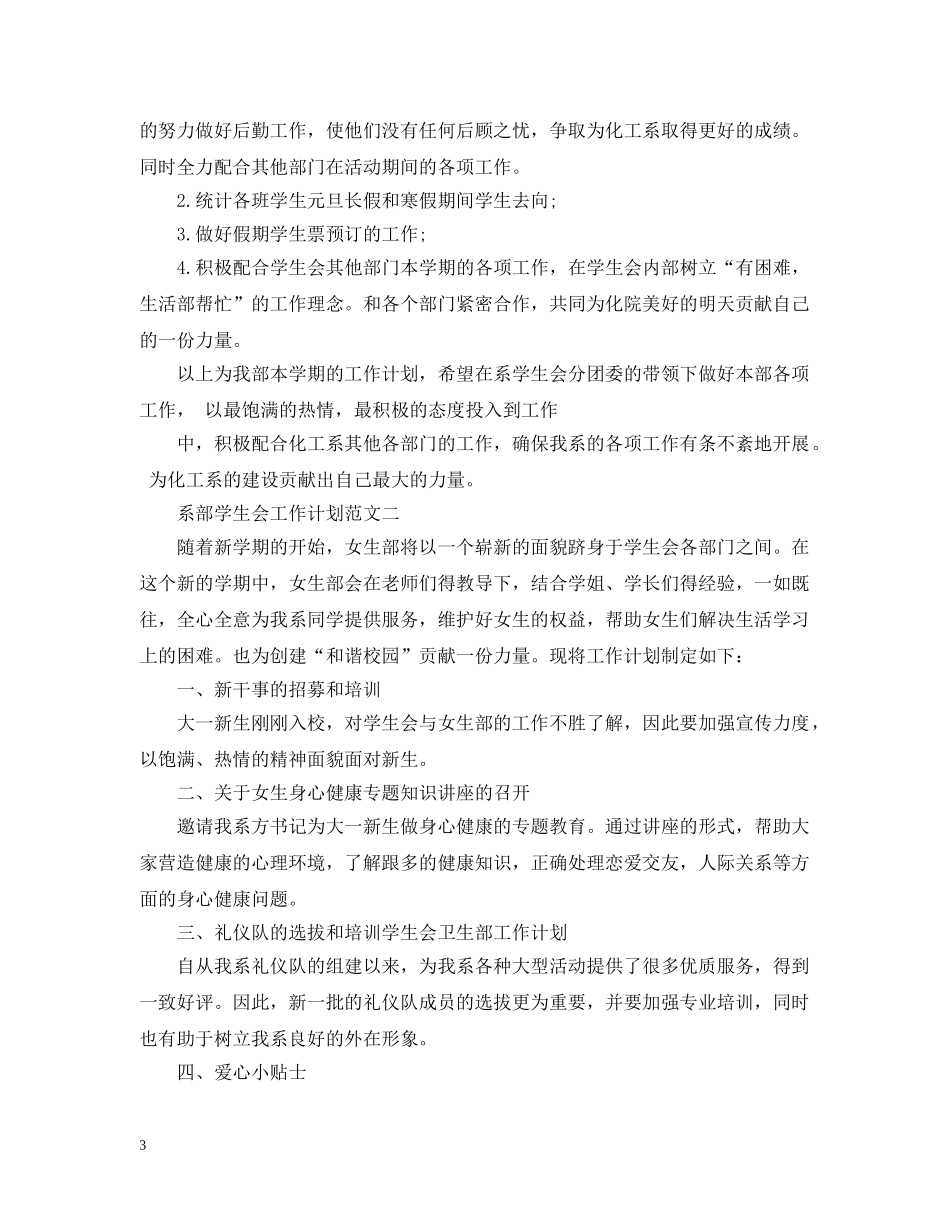 的努力做好后勤工作，使他们没有任何后顾之忧，争取为化工系取得更好的成绩。同时全力配合其他部门在活动期间的各项工作。

2.统计各班学生元旦长假和寒假期间学生去向;

3.做好假期学生票预订的工作;

4.积极配合学生会其他部门本学期的各项工作，在学生会内部树立“有困难，生活部帮忙”的工作理念。和各个部门紧密合作，共同为化院美好的明天贡献自己的一份力量。

以上为我部本学期的工作计划，希望在系学生会分团委的带领下做好本部各项工作， 以最饱满的热情，最积极的态度投入到工作

中，积极配合化工系其他各部门的工作，确保我系的各项工作有条不紊地开展。为化工系的建设贡献出自己最大的力量。

系部学生会工作计划范文二

随着新学期的开始，女生部将以一个崭新的面貌跻身于学生会各部门之间。在这个新的学期中，女生部会在老师们得教导下，结合学姐、学长们得经验，一如既往，全心全意为我系同学提供服务，维护好女生的权益，帮助女生们解决生活学习上的困难。也为创建“和谐校园”贡献一份力量。现将工作计划制定如下：

一、新干事的招募和培训

大一新生刚刚入校，对学生会与女生部的工作不胜了解，因此要加强宣传力度，以饱满、热情的精神面貌面对新生。

二、关于女生身心健康专题知识讲座的召开

邀请我系方书记为大一新生做身心健康的专题教育。通过讲座的形式，帮助大家营造健康的心理环境，了解跟多的健康知识，正确处理恋爱交友，人际关系等方面的身心健康问题。

三、礼仪队的选拔和培训学生会卫生部工作计划

自从我系礼仪队的组建以来，为我系各种大型活动提供了很多优质服务，得到一致好评。因此，新一批的礼仪队成员的选拔更为重要，并要加强专业培训，同时也有助于树立我系良好的外在形象。

四、爱心小贴士

3